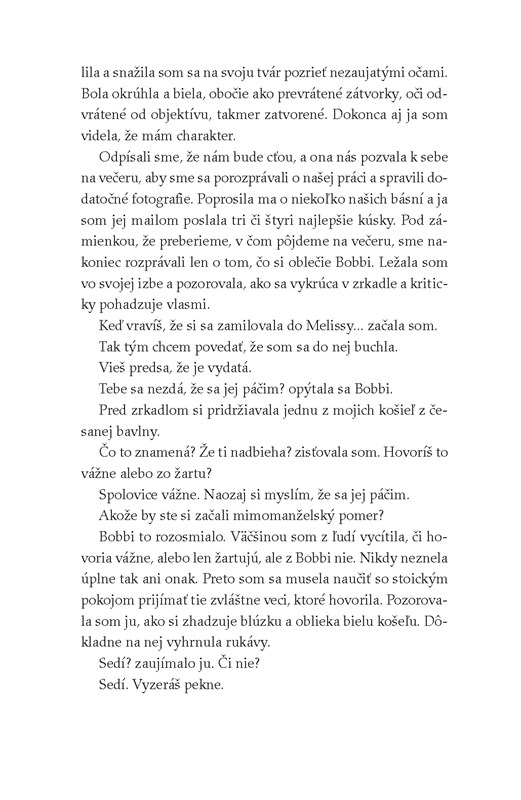 lila a snažila som sa na svoju tvár pozrieť nezaujatými očami. Bola okrúhla a biela, obočie ako prevrátené zátvorky, oči odvrátené od objektívu, takmer zatvorené. Dokonca aj ja som videla, že mám charakter.

Odpísali sme, že nám bude cťou, a ona nás pozvala k sebe na večeru, aby sme sa porozprávali o našej práci a spravili dodatočné fotografie. Poprosila ma o niekoľko našich básní a ja som jej mailom poslala tri či štyri najlepšie kúsky. Pod zámienkou, že preberieme, v čom pôjdeme na večeru, sme nakoniec rozprávali len o tom, čo si oblečie Bobbi. Ležala som vo svojej izbe a pozorovala, ako sa vykrúca v zrkadle a kriticky pohadzuje vlasmi.

Keď vravíš, že si sa zamilovala do Melissy... začala som.

Tak tým chcem povedať, že som sa do nej buchla.

Vieš predsa, že je vydatá.

Tebe sa nezdá, že sa jej páčim? opýtala sa Bobbi.

Pred zrkadlom si pridržiavala jednu z mojich košieľ z česanej bavlny.

Čo to znamená? Že ti nadbieha? zisťovala som. Hovoríš to vážne alebo zo žartu?

Spolovice vážne. Naozaj si myslím, že sa jej páčim.

Akože by ste si začali mimomanželský pomer?

Bobbi to rozosmialo. Väčšinou som z ľudí vycítila, či hovoria vážne, alebo len žartujú, ale z Bobbi nie. Nikdy neznela úplne tak ani onak. Preto som sa musela naučiť so stoickým pokojom prijímať tie zvláštne veci, ktoré hovorila. Pozorovala som ju, ako si zhadzuje blúzku a oblieka bielu košeľu. Dôkladne na nej vyhrnula rukávy.

Sedí? zaujímalo ju. Či nie?

Sedí. Vyzeráš pekne.